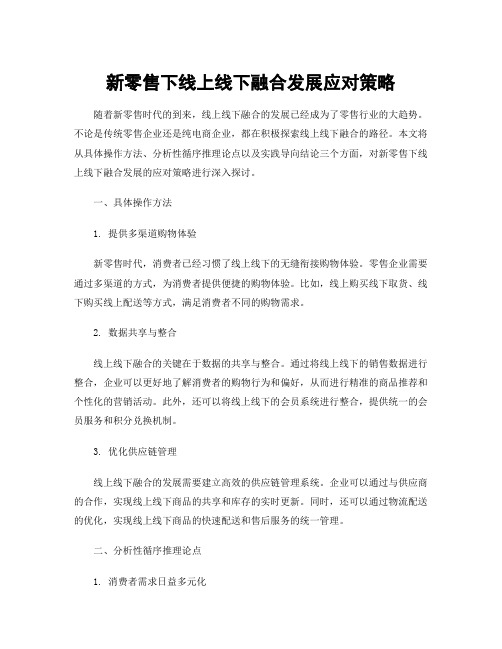 新零售下线上线下融合发展应对策略

随着新零售时代的到来，线上线下融合的发展已经成为了零售行业的大趋势。不论是传统零售企业还是纯电商企业，都在积极探索线上线下融合的路径。本文将从具体操作方法、分析性循序推理论点以及实践导向结论三个方面，对新零售下线上线下融合发展的应对策略进行深入探讨。

一、具体操作方法

1. 提供多渠道购物体验

新零售时代，消费者已经习惯了线上线下的无缝衔接购物体验。零售企业需要通过多渠道的方式，为消费者提供便捷的购物体验。比如，线上购买线下取货、线下购买线上配送等方式，满足消费者不同的购物需求。

2. 数据共享与整合

线上线下融合的关键在于数据的共享与整合。通过将线上线下的销售数据进行整合，企业可以更好地了解消费者的购物行为和偏好，从而进行精准的商品推荐和个性化的营销活动。此外，还可以将线上线下的会员系统进行整合，提供统一的会员服务和积分兑换机制。

3. 优化供应链管理

线上线下融合的发展需要建立高效的供应链管理系统。企业可以通过与供应商的合作，实现线上线下商品的共享和库存的实时更新。同时，还可以通过物流配送的优化，实现线上线下商品的快速配送和售后服务的统一管理。

二、分析性循序推理论点

1. 消费者需求日益多元化